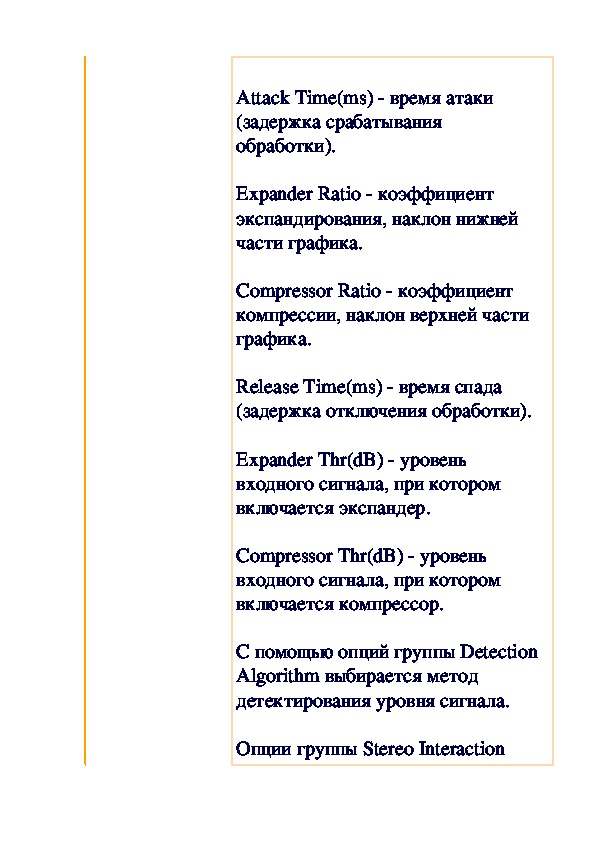 Attack Time(ms) - время атаки (задержка срабатывания обработки).

Expander Ratio - коэффициент экспандирования, наклон нижней части графика.

Compressor Ratio - коэффициент компрессии, наклон верхней части графика.

Release Time(ms) - время спада (задержка отключения обработки).

Expander Thr(dB) - уровень входного сигнала, при котором включается экспандер.

Compressor Thr(dB) - уровень входного сигнала, при котором включается компрессор.

С помощью опций группы Detection Algorithm выбирается метод детектирования уровня сигнала.

Опции группы Stereo Interaction